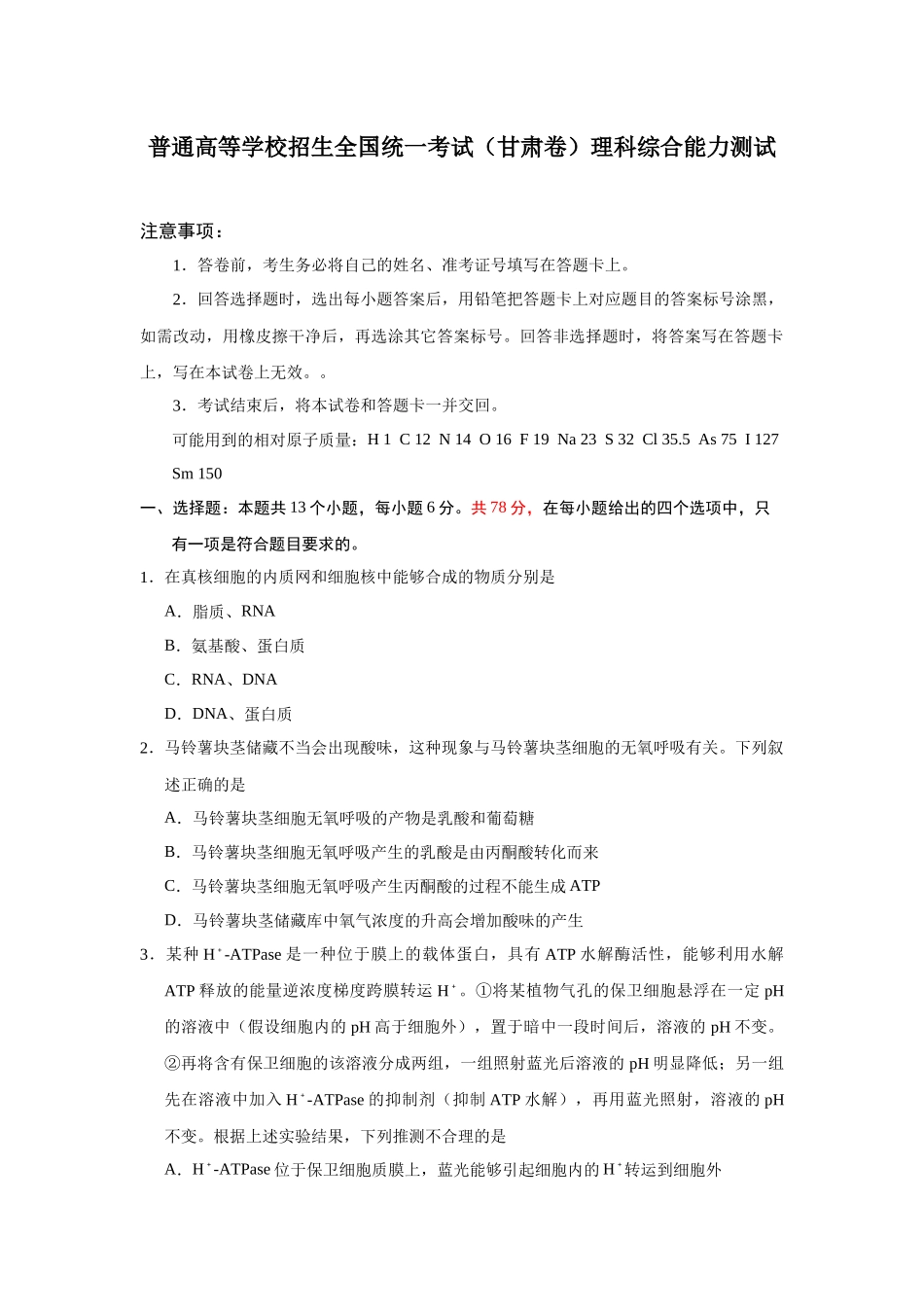 普通高等学校招生全国统一考试（甘肃卷）理科综合能力测试

注意事项：

1．答卷前，考生务必将自己的姓名、准考证号填写在答题卡上。

2．回答选择题时，选出每小题答案后，用铅笔把答题卡上对应题目的答案标号涂黑，如需改动，用橡皮擦干净后，再选涂其它答案标号。回答非选择题时，将答案写在答题卡上，写在本试卷上无效。。

3．考试结束后，将本试卷和答题卡一并交回。

可能用到的相对原子质量：H 1 C 12 N 14 O 16 F 19 Na 23 S 32 Cl 35.5 As 75 I 127 Sm 150

一、选择题：本题共 13 个小题，每小题 6 分。共 78 分，在每小题给出的四个选项中，只有一项是符合题目要求的。

1．在真核细胞的内质网和细胞核中能够合成的物质分别是

A．脂质、RNA

B．氨基酸、蛋白质

C．RNA、DNA

D．DNA、蛋白质

2．马铃薯块茎储藏不当会出现酸味，这种现象与马铃薯块茎细胞的无氧呼吸有关。下列叙述正确的是

A．马铃薯块茎细胞无氧呼吸的产物是乳酸和葡萄糖

B．马铃薯块茎细胞无氧呼吸产生的乳酸是由丙酮酸转化而来

C．马铃薯块茎细胞无氧呼吸产生丙酮酸的过程不能生成 ATP

D．马铃薯块茎储藏库中氧气浓度的升高会增加酸味的产生

3．某种 $H^+$-ATPase 是一种位于膜上的载体蛋白，具有 ATP 水解酶活性，能够利用水解 ATP 释放的能量逆浓度梯度跨膜转运 $H^+$。①将某植物气孔的保卫细胞悬浮在一定 pH 的溶液中（假设细胞内的 pH 高于细胞外），置于暗中一段时间后，溶液的 pH 不变。②再将含有保卫细胞的该溶液分成两组，一组照射蓝光后溶液的 pH 明显降低；另一组先在溶液中加入 $H^+$-ATPase 的抑制剂（抑制 ATP 水解），再用蓝光照射，溶液的 pH 不变。根据上述实验结果，下列推测不合理的是

A．$H^+$-ATPase 位于保卫细胞质膜上，蓝光能够引起细胞内的 $H^+$转运到细胞外